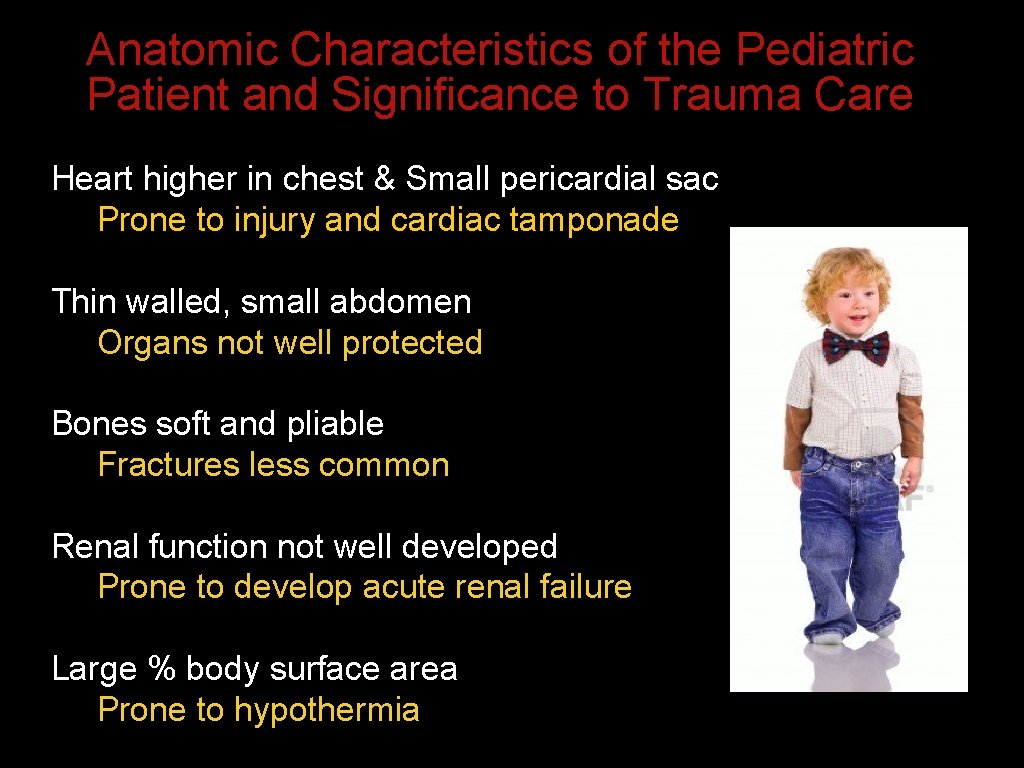 Anatomic Characteristics of the Pediatric Patient and Significance to Trauma Care

Heart higher in chest & Small pericardial sac

Prone to injury and cardiac tamponade

Thin walled, small abdomen

Organs not well protected

Bones soft and pliable

Fractures less common

Renal function not well developed

Prone to develop acute renal failure

Large % body surface area

Prone to hypothermia